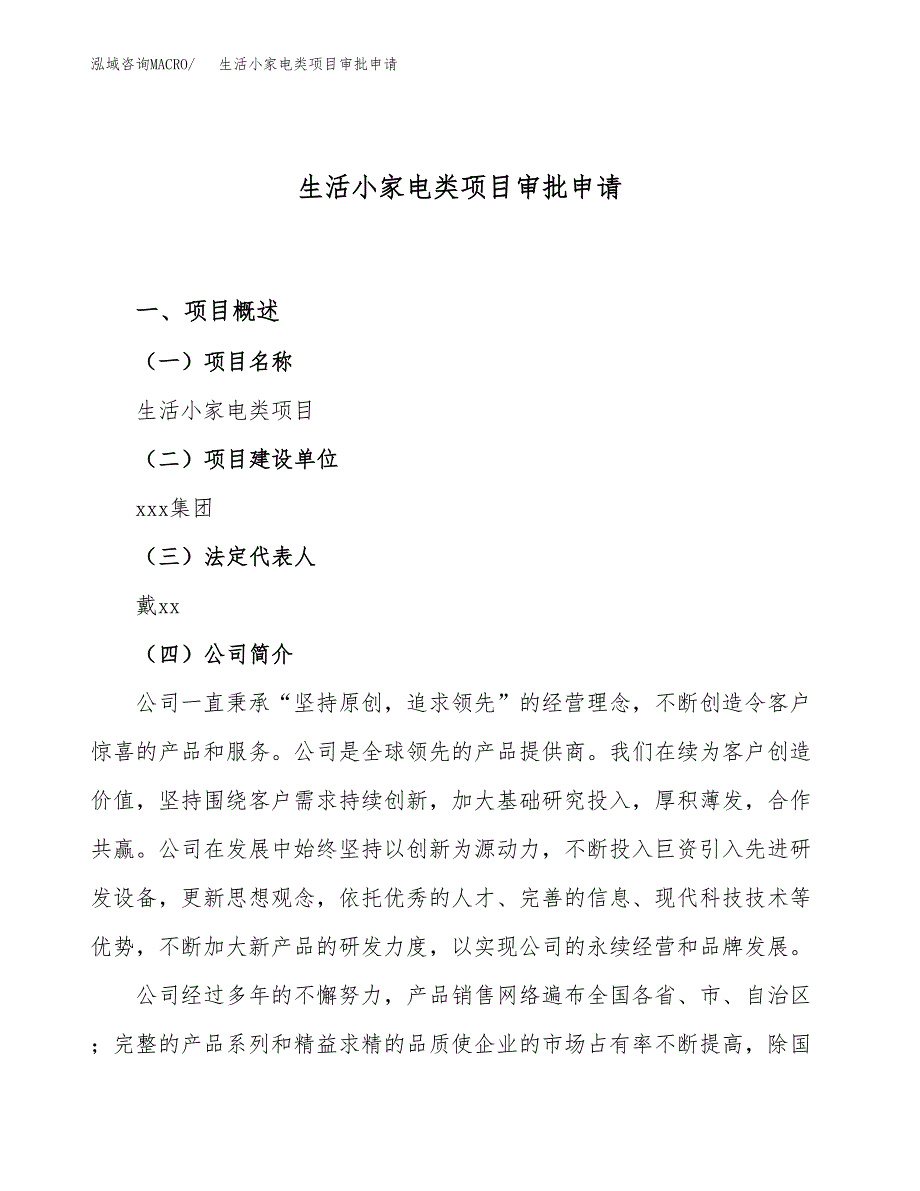 泓域咨询MACRO/　生活小家电类项目审批申请

生活小家电类项目审批申请

一、项目概述

（一）项目名称

生活小家电类项目

（二）项目建设单位

xxx集团

（三）法定代表人

戴xx

（四）公司简介

公司一直秉承“坚持原创，追求领先”的经营理念，不断创造令客户惊喜的产品和服务。公司是全球领先的产品提供商。我们在续为客户创造价值，坚持围绕客户需求持续创新，加大基础研究投入，厚积薄发，合作共赢。公司在发展中始终坚持以创新为源动力，不断投入巨资引入先进研发设备，更新思想观念，依托优秀的人才、完善的信息、现代科技技术等优势，不断加大新产品的研发力度，以实现公司的永续经营和品牌发展。

公司经过多年的不懈努力，产品销售网络遍布全国各省、市、自治区；完整的产品系列和精益求精的品质使企业的市场占有率不断提高，除国